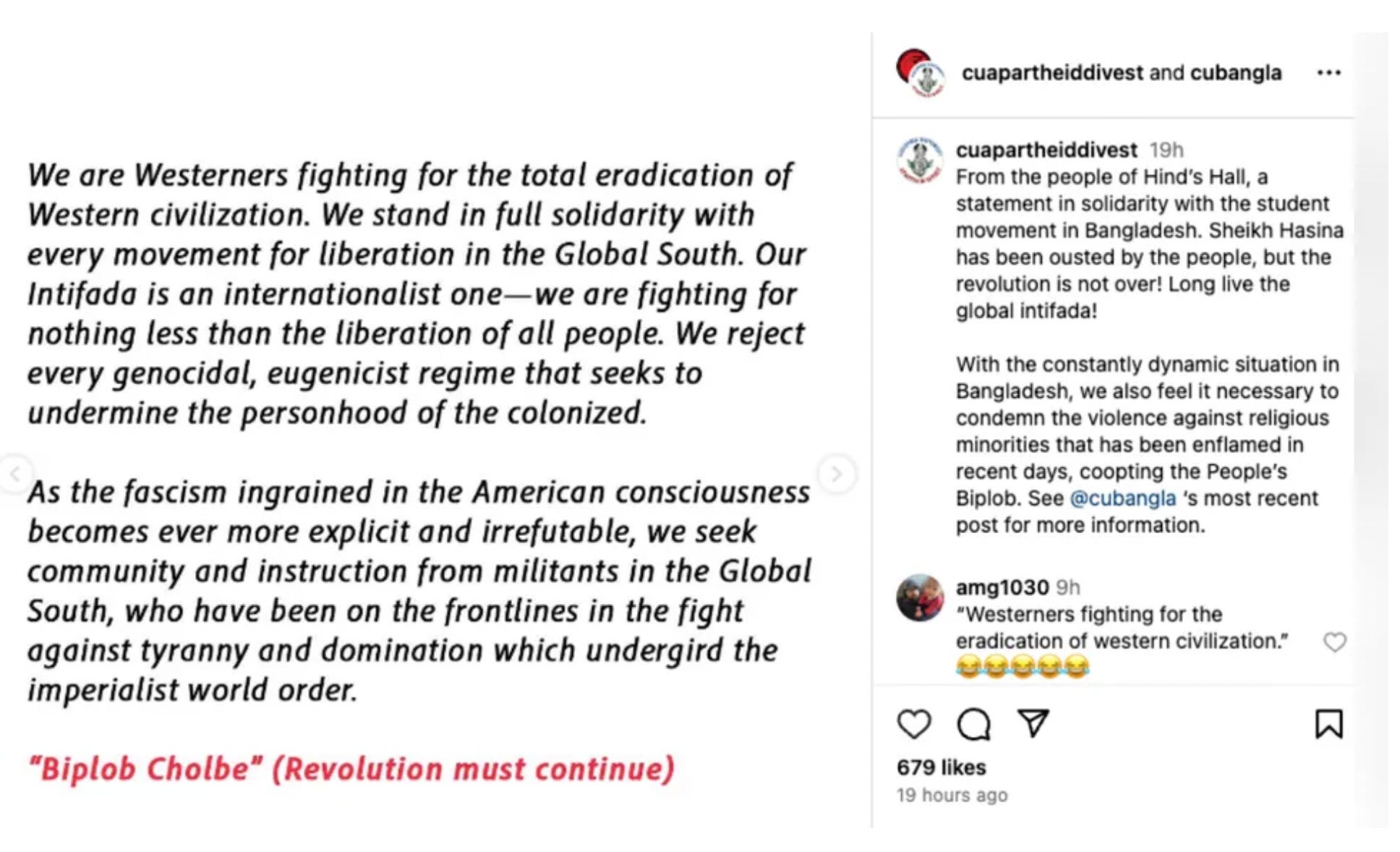 We are Westerners fighting for the total eradication of Western civilization. We stand in full solidarity with every movement for liberation in the Global South. Our Intifada is an internationalist one—we are fighting for nothing less than the liberation of all people. We reject every genocidal, eugenicist regime that seeks to undermine the personhood of the colonized.

As the fascism ingrained in the American consciousness becomes ever more explicit and irrefutable, we seek community and instruction from militants in the Global South, who have been on the frontlines in the fight against tyranny and domination which undergird the imperialist world order.

"Biplob Cholbe" (Revolution must continue)

cuapartheiddivest and cubangla ...

cuapartheiddivest 19h
From the people of Hind's Hall, a statement in solidarity with the student movement in Bangladesh. Sheikh Hasina has been ousted by the people, but the revolution is not over! Long live the global intifada!

With the constantly dynamic situation in Bangladesh, we also feel it necessary to condemn the violence against religious minorities that has been enflamed in recent days, coopting the People's Biplob. See @cubangla 's most recent post for more information.

amg1030 9h
"Westerners fighting for the eradication of western civilization." 😂😂😂😂😂

679 likes
19 hours ago